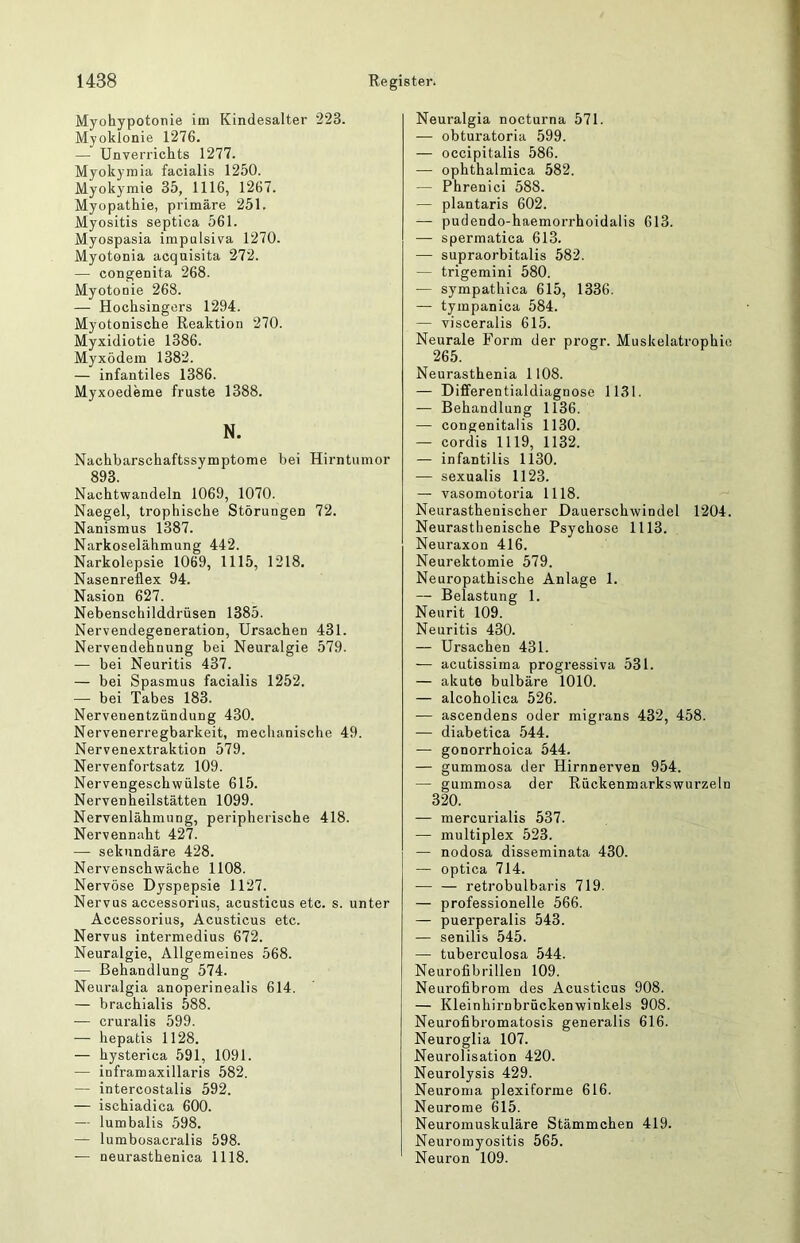 1438 Register.

Myohypotonie im Kindesalter 223.
Myoklonie 1276.
— Unverrichts 1277.
Myokymia facialis 1250.
Myokymie 35, 1116, 1267.
Myopathie, primäre 251.
Myositis septica 561.
Myospasia impulsiva 1270.
Myotonia acquisita 272.
— congenita 268.
Myotonie 268.
— Hochsingers 1294.
Myotonische Reaktion 270.
Myxidiotie 1386.
Myxödem 1382.
— infantiles 1386.
Myxoedème fruste 1388.

N.

Nachbarschaftssymptome bei Hirntumor 893.
Nachtwandeln 1069, 1070.
Naegel, trophische Störungen 72.
Nanismus 1387.
Narkoselähmung 442.
Narkolepsie 1069, 1115, 1218.
Nasenreflex 94.
Nasion 627.
Nebenschilddrüsen 1385.
Nervendegeneration, Ursachen 431.
Nervendehnung bei Neuralgie 579.
— bei Neuritis 437.
— bei Spasmus facialis 1252.
— bei Tabes 183.
Nervenentzündung 430.
Nervenerregbarkeit, mechanische 49.
Nervenextraktion 579.
Nervenfortsatz 109.
Nervengeschwülste 615.
Nervenheilstätten 1099.
Nervenlähmung, peripherische 418.
Nervennaht 427.
— sekundäre 428.
Nervenschwäche 1108.
Nervöse Dyspepsie 1127.
Nervus accessorius, acusticus etc. s. unter Accessorius, Acusticus etc.
Nervus intermedius 672.
Neuralgie, Allgemeines 568.
— Behandlung 574.
Neuralgia anoperinealis 614.
— brachialis 588.
— cruralis 599.
— hepatis 1128.
— hysterica 591, 1091.
— inframaxillaris 582.
— intercostalis 592.
— ischiadica 600.
— lumbalis 598.
— lumbosacralis 598.
— neurasthenica 1118.

Neuralgia nocturna 571.
— obturatoria 599.
— occipitalis 586.
— ophthalmica 582.
— Phrenici 588.
— plantaris 602.
— pudendo-haemorrhoidalis 613.
— spermatica 613.
— supraorbitalis 582.
— trigemini 580.
— sympathica 615, 1336.
— tympanica 584.
— visceralis 615.
Neurale Form der progr. Muskelatrophie 265.
Neurasthenia 1108.
— Differentialdiagnose 1131.
— Behandlung 1136.
— congenitalis 1130.
— cordis 1119, 1132.
— infantilis 1130.
— sexualis 1123.
— vasomotoria 1118.
Neurasthenischer Dauerschwindel 1204.
Neurasthenische Psychose 1113.
Neuraxon 416.
Neurektomie 579.
Neuropathische Anlage 1.
— Belastung 1.
Neurit 109.
Neuritis 430.
— Ursachen 431.
— acutissima progressiva 531.
— akute bulbäre 1010.
— alcoholica 526.
— ascendens oder migrans 432, 458.
— diabetica 544.
— gonorrhoica 544.
— gummosa der Hirnnerven 954.
— gummosa der Rückenmarkswurzeln 320.
— mercurialis 537.
— multiplex 523.
— nodosa disseminata 430.
— optica 714.
— — retrobulbaris 719.
— professionelle 566.
— puerperalis 543.
— senilis 545.
— tuberculosa 544.
Neurofibrillen 109.
Neurofibrom des Acusticus 908.
— Kleinhirnbrückenwinkels 908.
Neurofibromatosis generalis 616.
Neuroglia 107.
Neurolisation 420.
Neurolysis 429.
Neuroma plexiforme 616.
Neurome 615.
Neuromuskuläre Stämmchen 419.
Neuromyositis 565.
Neuron 109.